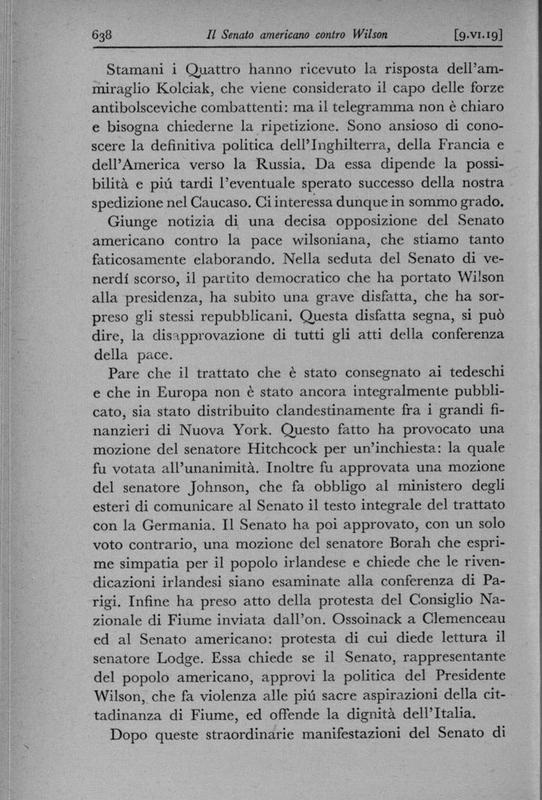 638 Il Senato americano contro Wilson [9.VI.19]

Stamani i Quattro hanno ricevuto la risposta dell'ammiraglio Kolciak, che viene considerato il capo delle forze antibolsceviche combattenti: ma il telegramma non è chiaro e bisogna chiederne la ripetizione. Sono ansioso di conoscere la definitiva politica dell'Inghilterra, della Francia e dell'America verso la Russia. Da essa dipende la possibilità e piú tardi l'eventuale sperato successo della nostra spedizione nel Caucaso. Ci interessa dunque in sommo grado.

Giunge notizia di una decisa opposizione del Senato americano contro la pace wilsoniana, che stiamo tanto faticosamente elaborando. Nella seduta del Senato di venerdí scorso, il partito democratico che ha portato Wilson alla presidenza, ha subito una grave disfatta, che ha sorpreso gli stessi repubblicani. Questa disfatta segna, si può dire, la disapprovazione di tutti gli atti della conferenza della pace.

Pare che il trattato che è stato consegnato ai tedeschi e che in Europa non è stato ancora integralmente pubblicato, sia stato distribuito clandestinamente fra i grandi finanzieri di Nuova York. Questo fatto ha provocato una mozione del senatore Hitchcock per un'inchiesta: la quale fu votata all'unanimità. Inoltre fu approvata una mozione del senatore Johnson, che fa obbligo al ministero degli esteri di comunicare al Senato il testo integrale del trattato con la Germania. Il Senato ha poi approvato, con un solo voto contrario, una mozione del senatore Borah che esprime simpatia per il popolo irlandese e chiede che le rivendicazioni irlandesi siano esaminate alla conferenza di Parigi. Infine ha preso atto della protesta del Consiglio Nazionale di Fiume inviata dall'on. Ossoinack a Clemenceau ed al Senato americano: protesta di cui diede lettura il senatore Lodge. Essa chiede se il Senato, rappresentante del popolo americano, approvi la politica del Presidente Wilson, che fa violenza alle piú sacre aspirazioni della cittadinanza di Fiume, ed offende la dignità dell'Italia.

Dopo queste straordinarie manifestazioni del Senato di